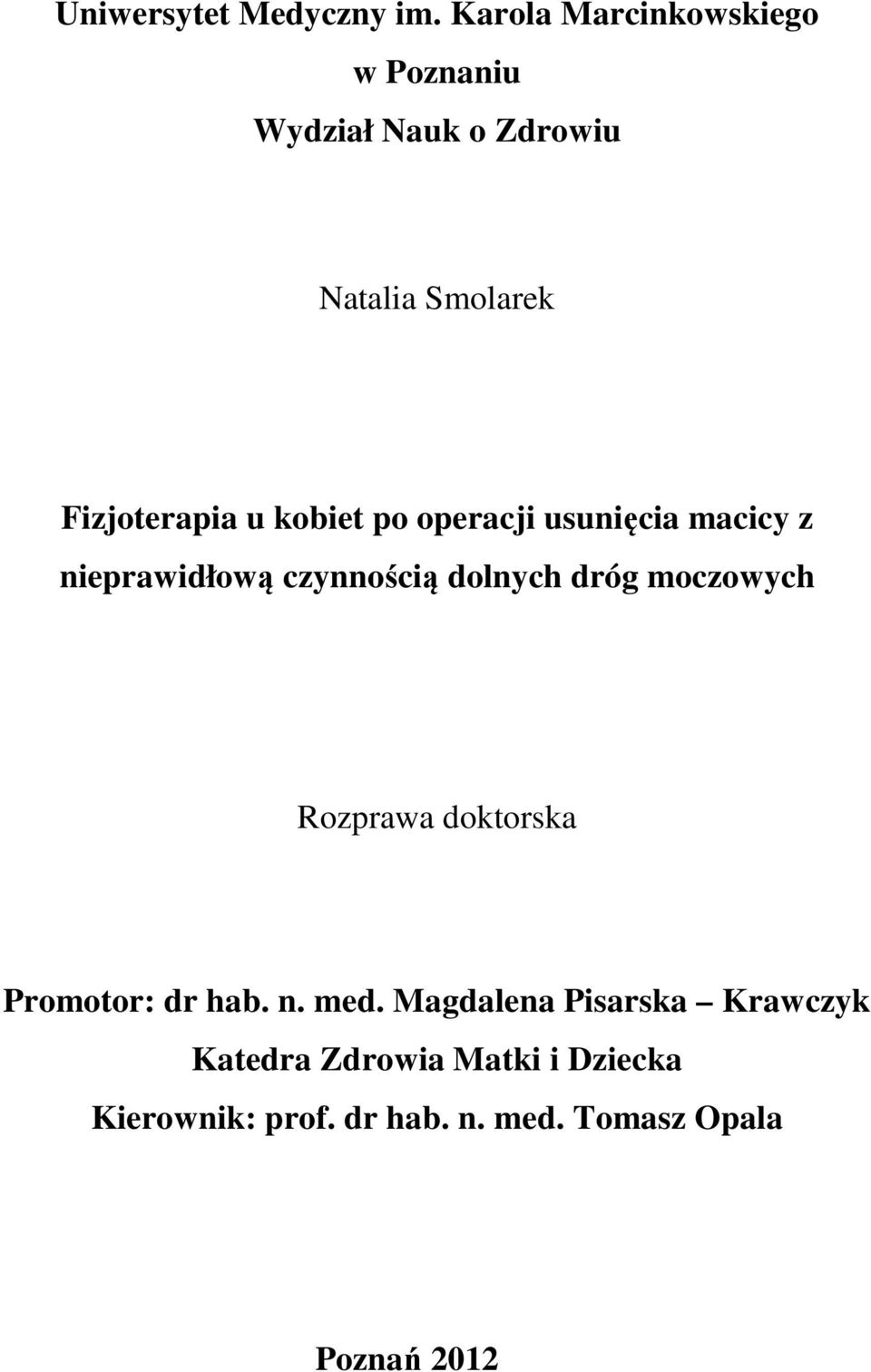 Uniwersytet Medyczny im. Karola Marcinkowskiego
w Poznaniu
Wydział Nauk o Zdrowiu

Natalia Smolarek

Fizjoterapia u kobiet po operacji usunięcia macicy z nieprawidłową czynnością dolnych dróg moczowych

Rozprawa doktorska

Promotor: dr hab. n. med. Magdalena Pisarska – Krawczyk
Katedra Zdrowia Matki i Dziecka
Kierownik: prof. dr hab. n. med. Tomasz Opala

Poznań 2012